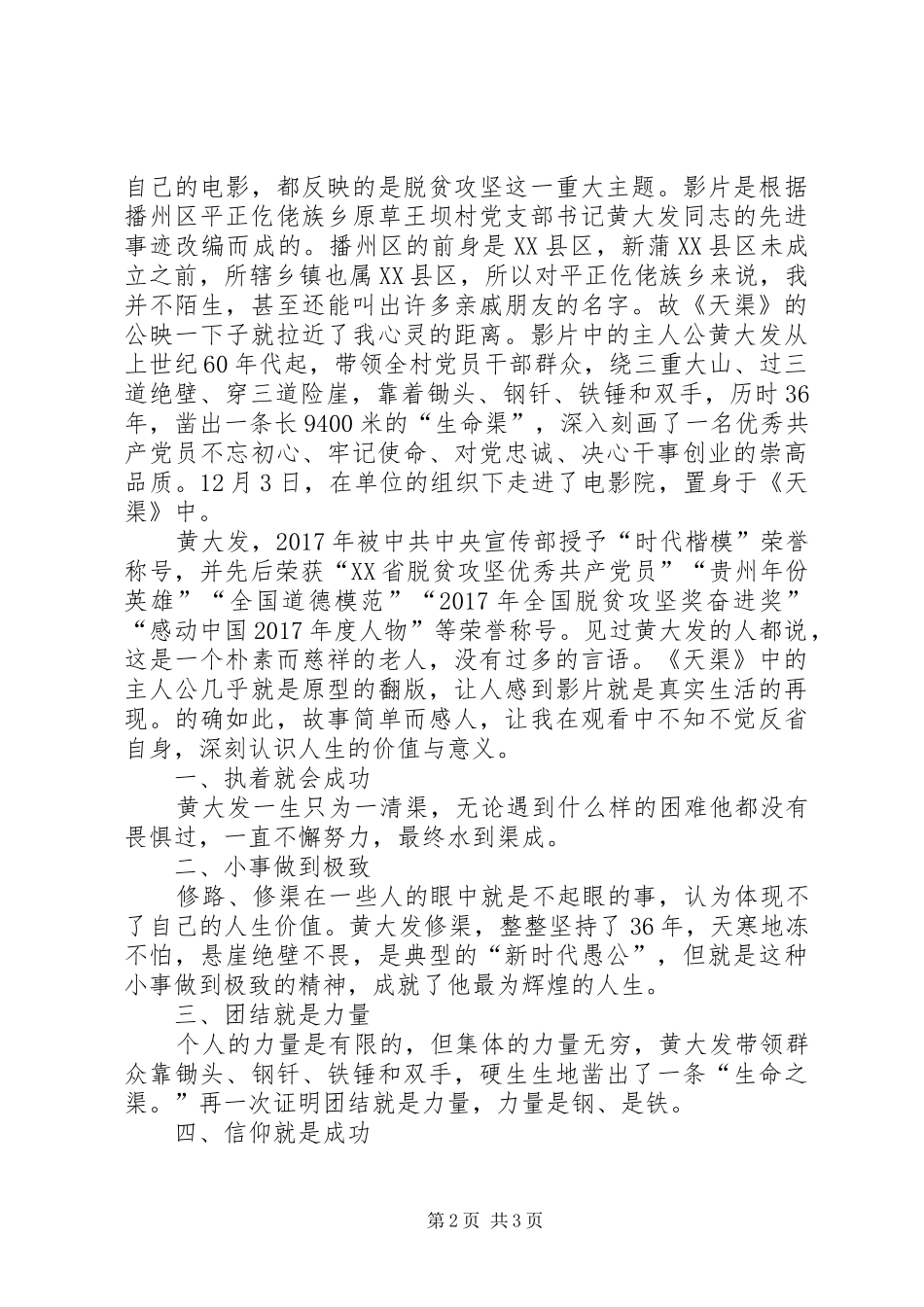 自己的电影，都反映的是脱贫攻坚这一重大主题。影片是根据播州区平正仡佬族乡原草王坝村党支部书记黄大发同志的先进事迹改编而成的。播州区的前身是XX县区，新蒲XX县区未成立之前，所辖乡镇也属XX县区，所以对平正仡佬族乡来说，我并不陌生，甚至还能叫出许多亲戚朋友的名字。故《天渠》的公映一下子就拉近了我心灵的距离。影片中的主人公黄大发从上世纪60年代起，带领全村党员干部群众，绕三重大山、过三道绝壁、穿三道险崖，靠着锄头、钢钎、铁锤和双手，历时36年，凿出一条长9400米的“生命渠”，深入刻画了一名优秀共产党员不忘初心、牢记使命、对党忠诚、决心干事创业的崇高品质。12月3日，在单位的组织下走进了电影院，置身于《天渠》中。

黄大发，2017年被中共中央宣传部授予“时代楷模”荣誉称号，并先后荣获“XX省脱贫攻坚优秀共产党员”“贵州年份英雄”“全国道德模范”“2017年全国脱贫攻坚奖奋进奖”“感动中国2017年度人物”等荣誉称号。见过黄大发的人都说，这是一个朴素而慈祥的老人，没有过多的言语。《天渠》中的主人公几乎就是原型的翻版，让人感到影片就是真实生活的再现。的确如此，故事简单而感人，让我在观看中不知不觉反省自身，深刻认识人生的价值与意义。

一、执着就会成功

黄大发一生只为一清渠，无论遇到什么样的困难他都没有畏惧过，一直不懈努力，最终水到渠成。

二、小事做到极致

修路、修渠在一些人的眼中就是不起眼的事，认为体现不了自己的人生价值。黄大发修渠，整整坚持了36年，天寒地冻不怕，悬崖绝壁不畏，是典型的“新时代愚公”，但就是这种小事做到极致的精神，成就了他最为辉煌的人生。

三、团结就是力量

个人的力量是有限的，但集体的力量无穷，黄大发带领群众靠锄头、钢钎、铁锤和双手，硬生生地凿出了一条“生命之渠。”再一次证明团结就是力量，力量是钢、是铁。

四、信仰就是成功

第2页 共3页